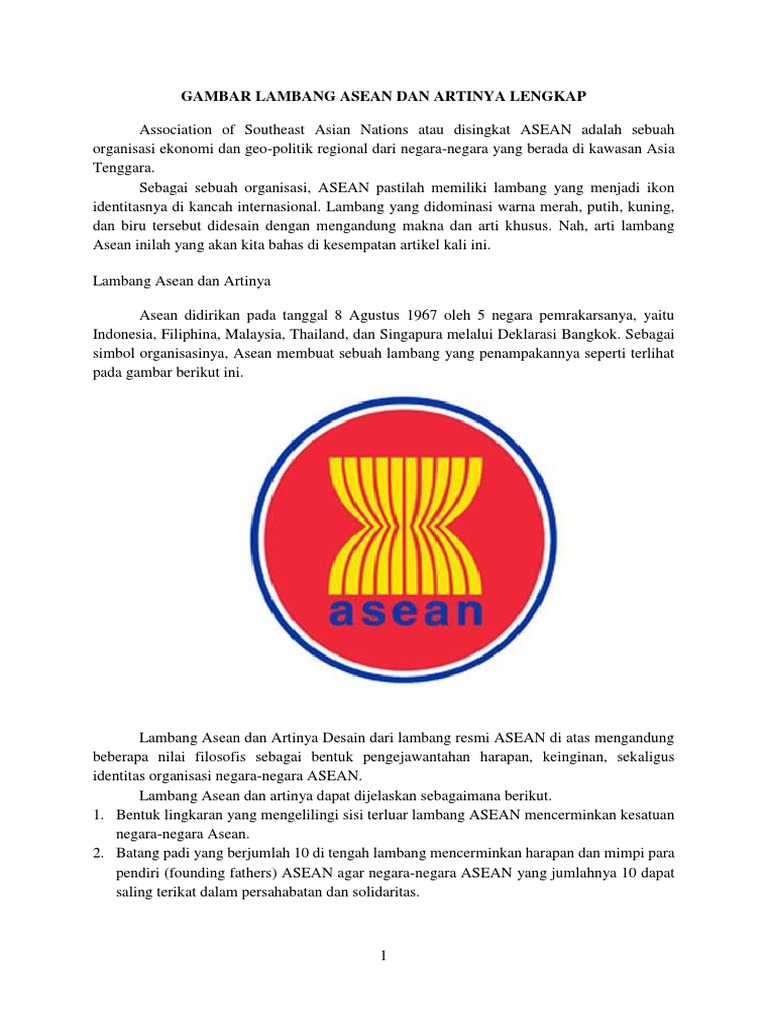 GAMBAR LAMBANG ASEAN DAN ARTINYA LENGKAP

Association of Southeast Asian Nations atau disingkat ASEAN adalah sebuah organisasi ekonomi dan geo-politik regional dari negara-negara yang berada di kawasan Asia Tenggara.

Sebagai sebuah organisasi, ASEAN pastilah memiliki lambang yang menjadi ikon identitasnya di kancah internasional. Lambang yang didominasi warna merah, putih, kuning, dan biru tersebut didesain dengan mengandung makna dan arti khusus. Nah, arti lambang Asean inilah yang akan kita bahas di kesempatan artikel kali ini.

Lambang Asean dan Artinya

Asean didirikan pada tanggal 8 Agustus 1967 oleh 5 negara pemrakarsanya, yaitu Indonesia, Filiphina, Malaysia, Thailand, dan Singapura melalui Deklarasi Bangkok. Sebagai simbol organisasinya, Asean membuat sebuah lambang yang penampakannya seperti terlihat pada gambar berikut ini.

asean

Lambang Asean dan Artinya Desain dari lambang resmi ASEAN di atas mengandung beberapa nilai filosofis sebagai bentuk pengejawantahan harapan, keinginan, sekaligus identitas organisasi negara-negara ASEAN.

Lambang Asean dan artinya dapat dijelaskan sebagaimana berikut.

1. Bentuk lingkaran yang mengelilingi sisi terluar lambang ASEAN mencerminkan kesatuan negara-negara Asean.
2. Batang padi yang berjumlah 10 di tengah lambang mencerminkan harapan dan mimpi para pendiri (founding fathers) ASEAN agar negara-negara ASEAN yang jumlahnya 10 dapat saling terikat dalam persahabatan dan solidaritas.

1